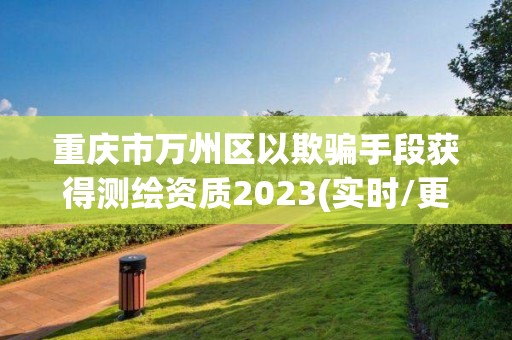 重庆市万州区以欺骗手段获得测绘资质2023(实时/更